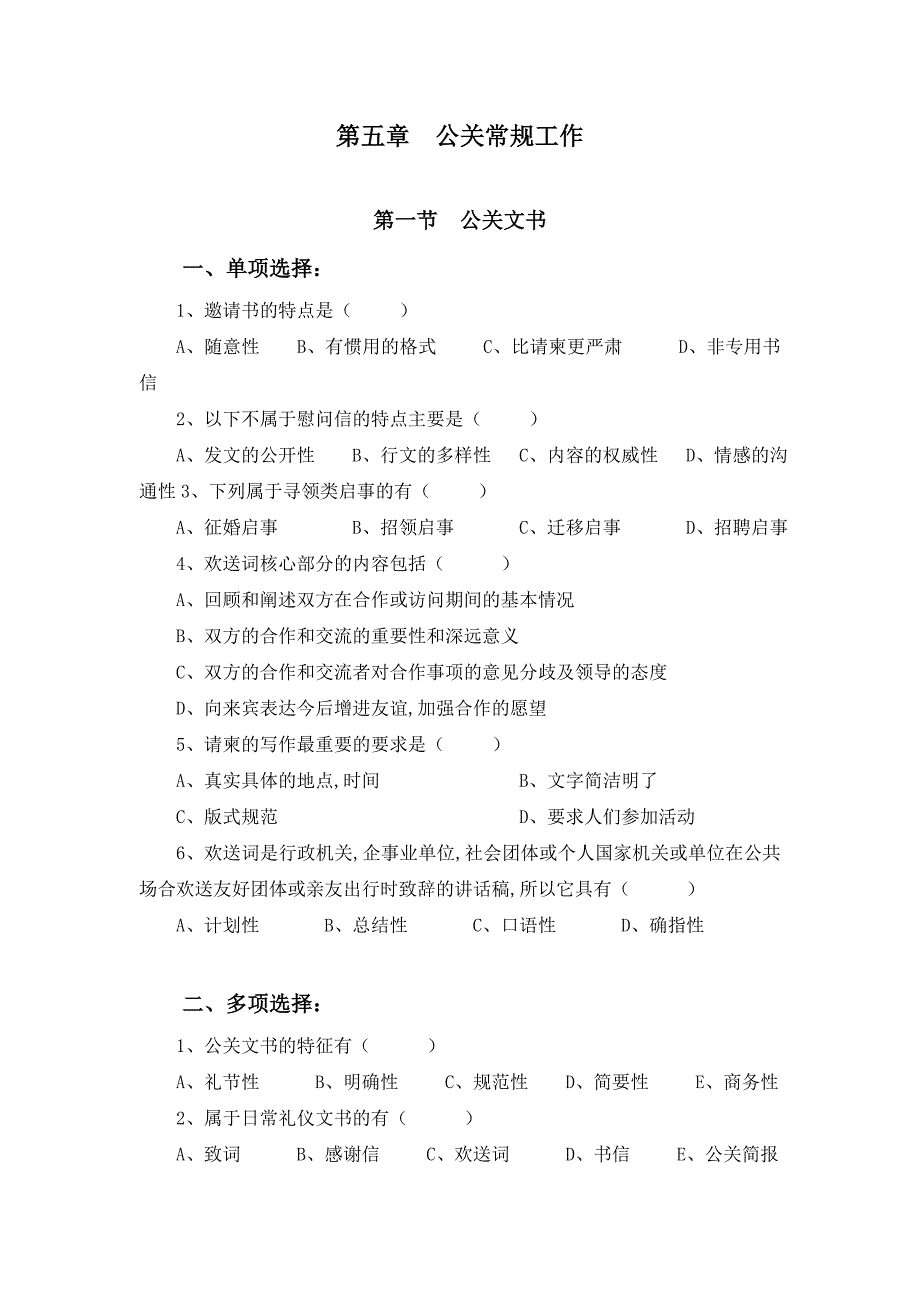 第五章　公关常规工作

第一节　公关文书

一、单项选择：

1、邀请书的特点是（　　）

A、随意性　B、有惯用的格式　C、比请柬更严肃　D、非专用书信

2、以下不属于慰问信的特点主要是（　　）

A、发文的公开性　B、行文的多样性　C、内容的权威性　D、情感的沟通性 3、下列属于寻领类启事的有（　　）

A、征婚启事　B、招领启事　C、迁移启事　D、招聘启事

4、欢送词核心部分的内容包括（　　）

A、回顾和阐述双方在合作或访问期间的基本情况

B、双方的合作和交流的重要性和深远意义

C、双方的合作和交流者对合作事项的意见分歧及领导的态度

D、向来宾表达今后增进友谊,加强合作的愿望

5、请柬的写作最重要的要求是（　　）

A、真实具体的地点,时间　B、文字简洁明了

C、版式规范　D、要求人们参加活动

6、欢送词是行政机关,企事业单位,社会团体或个人国家机关或单位在公共场合欢送友好团体或亲友出行时致辞的讲话稿,所以它具有（　　）

A、计划性　B、总结性　C、口语性　D、确指性

二、多项选择：

1、公关文书的特征有（　　）

A、礼节性　B、明确性　C、规范性　D、简要性　E、商务性

2、属于日常礼仪文书的有（　　）

A、致词　B、感谢信　C、欢送词　D、书信　E、公关简报